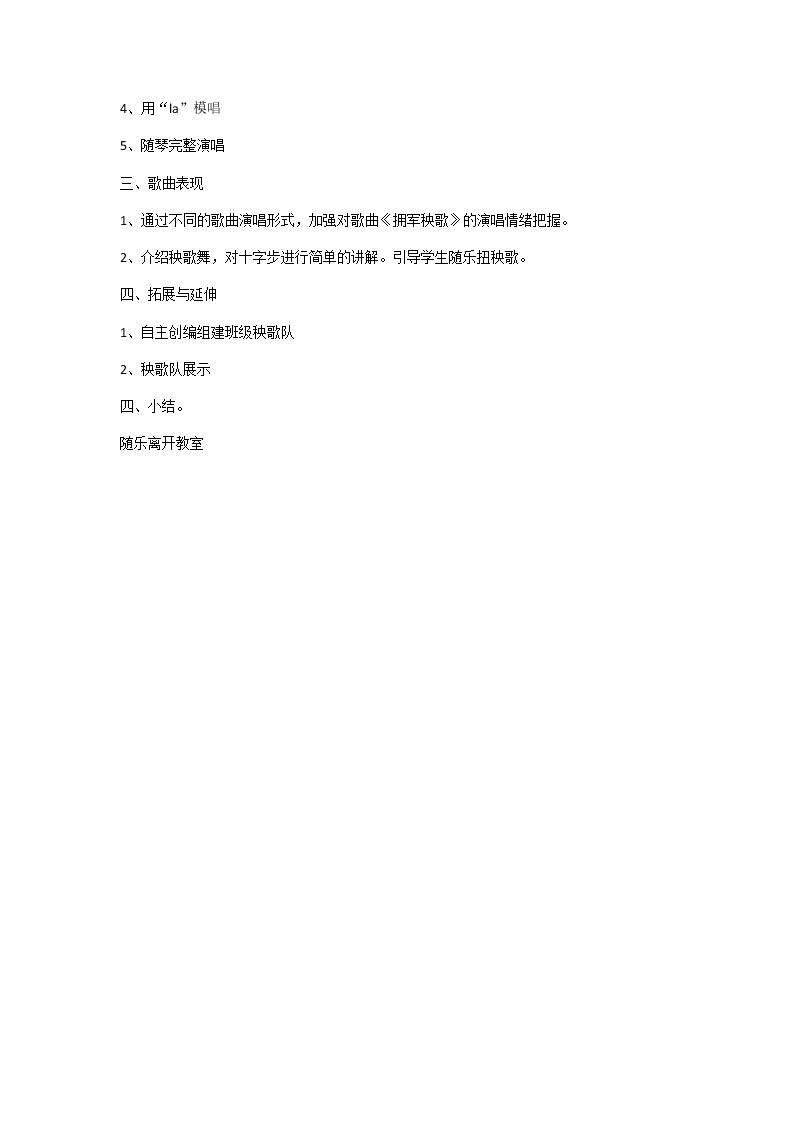 4、用“la”模唱

5、随琴完整演唱

三、歌曲表现

1、通过不同的歌曲演唱形式，加强对歌曲《拥军秧歌》的演唱情绪把握。

2、介绍秧歌舞，对十字步进行简单的讲解。引导学生随乐扭秧歌。

四、拓展与延伸

1、自主创编组建班级秧歌队

2、秧歌队展示

四、小结。

随乐离开教室